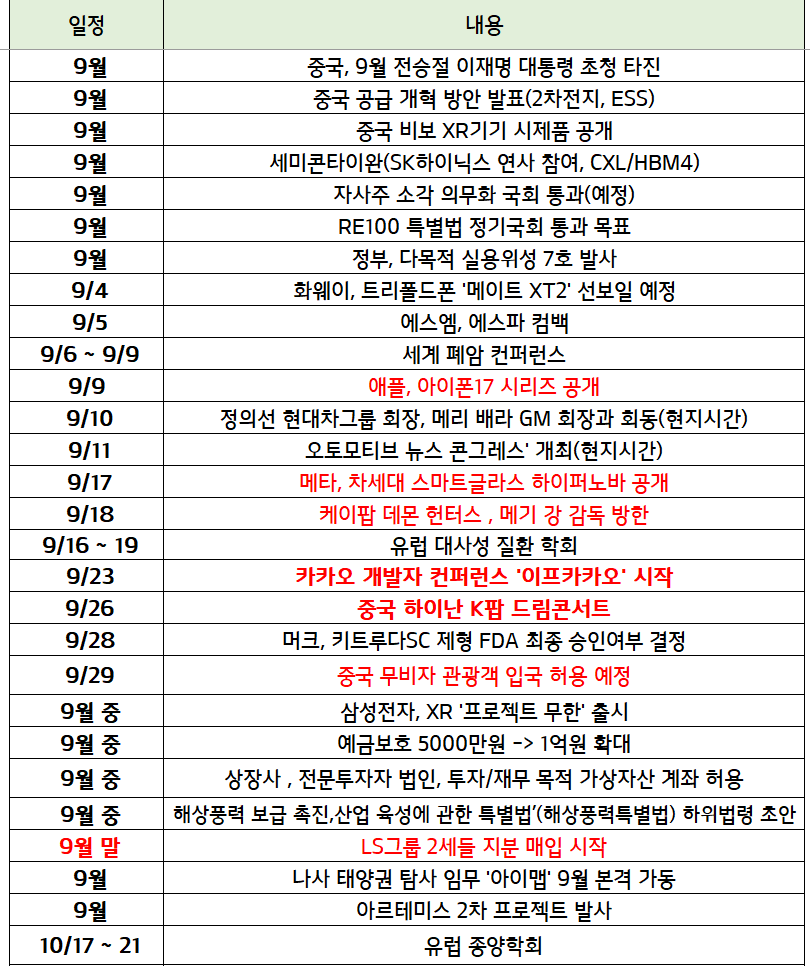 | 일정 | 내용 |
|---|---|
| 9월 | 중국, 9월 전승절 이재명 대통령 초청 타진 |
| 9월 | 중국 공급 개혁 방안 발표(2차전지, ESS) |
| 9월 | 중국 비보 XR기기 시제품 공개 |
| 9월 | 세미콘타이완(SK하이닉스 연사 참여, CXL/HBM4) |
| 9월 | 자사주 소각 의무화 국회 통과(예정) |
| 9월 | RE100 특별법 정기국회 통과 목표 |
| 9월 | 정부, 다목적 실용위성 7호 발사 |
| 9/4 | 화웨이, 트리폴드폰 '메이트 XT2' 선보일 예정 |
| 9/5 | 에스엠, 에스파 컴백 |
| 9/6 ~ 9/9 | 세계 폐암 컨퍼런스 |
| 9/9 | 애플, 아이폰17 시리즈 공개 |
| 9/10 | 정의선 현대차그룹 회장, 메리 배라 GM 회장과 회동(현지시간) |
| 9/11 | 오토모티브 뉴스 콘그레스' 개최(현지시간) |
| 9/17 | 메타, 차세대 스마트글라스 하이퍼노바 공개 |
| 9/18 | 케이팝 데몬 헌터스 , 메기 강 감독 방한 |
| 9/16 ~ 19 | 유럽 대사성 질환 학회 |
| 9/23 | 카카오 개발자 컨퍼런스 '이프카카오' 시작 |
| 9/26 | 중국 하이난 K팝 드림콘서트 |
| 9/28 | 머크, 키트루다SC 제형 FDA 최종 승인여부 결정 |
| 9/29 | 중국 무비자 관광객 입국 허용 예정 |
| 9월 중 | 삼성전자, XR '프로젝트 무한' 출시 |
| 9월 중 | 예금보호 5000만원 -> 1억원 확대 |
| 9월 중 | 상장사 , 전문투자자 법인, 투자/재무 목적 가상자산 계좌 허용 |
| 9월 중 | 해상풍력 보급 촉진,산업 육성에 관한 특별법'(해상풍력특별법) 하위법령 초안 |
| 9월 말 | LS그룹 2세들 지분 매입 시작 |
| 9월 | 나사 태양권 탐사 임무 '아이맵' 9월 본격 가동 |
| 9월 | 아르테미스 2차 프로젝트 발사 |
| 10/17 ~ 21 | 유럽 종양학회 |